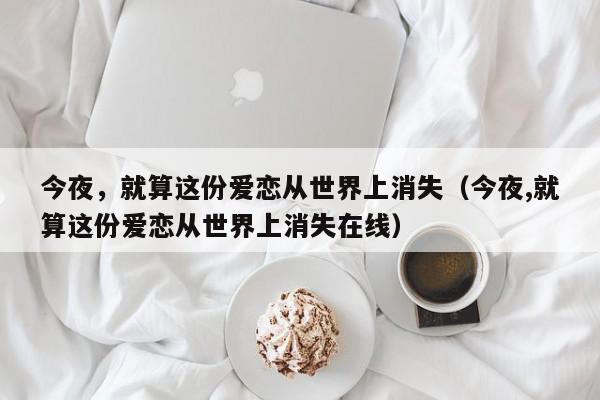 今夜，就算这份爱恋从世界上消失（今夜,就算这份爱恋从世界上消失在线）